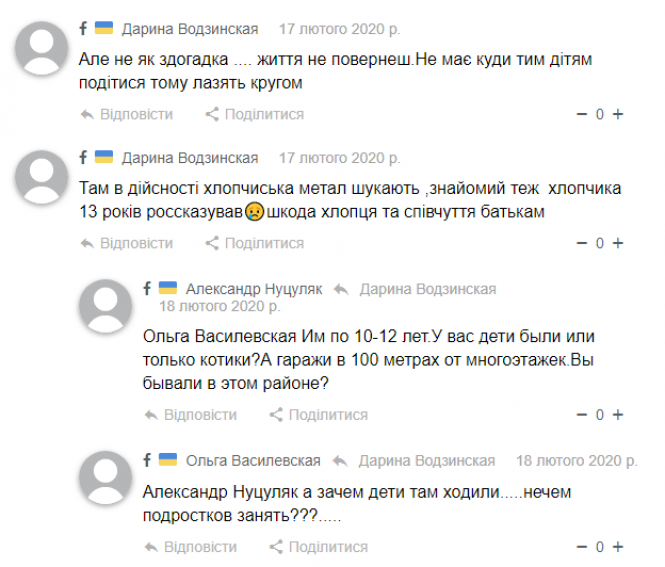 f Дарина Водзинская 17 лютого 2020 р.

Але не як здогадка .... життя не повернеш.Не має куди тим дітям подітися тому лазять кругом

Відповісти Поділитися − 0 +

f Дарина Водзинская 17 лютого 2020 р.

Там в дійсності хлопчиська метал шукають ,знайомий теж хлопчика 13 років россказував😥шкода хлопця та співчуття батькам

Відповісти Поділитися − 0 +

f Александр Нуцуляк Дарина Водзинская 18 лютого 2020 р.

Ольга Василевская Им по 10-12 лет.У вас дети были или только котики?А гаражи в 100 метрах от многоэтажек.Вы бывали в этом районе?

Відповісти Поділитися − 0 +

f Ольга Василевская Дарина Водзинская 18 лютого 2020 р.

Александр Нуцуляк а зачем дети там ходили.....нечем подростков занять???.....

Відповісти Поділитися − 0 +